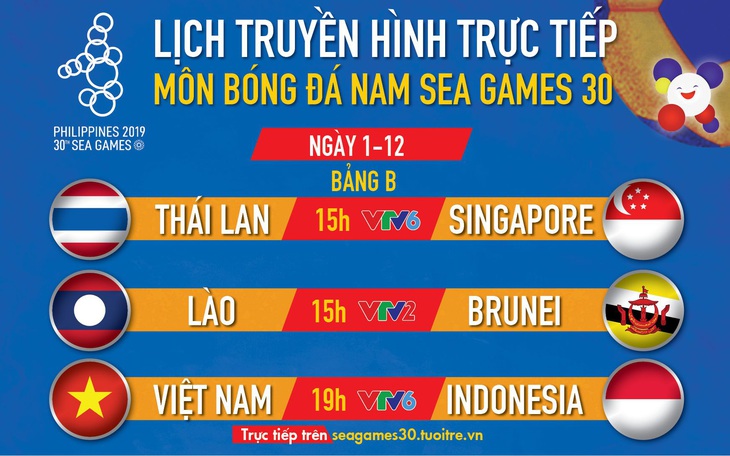 PHILIPPINES 2019
30TH SEA GAMES

LỊCH TRUYỀN HÌNH TRỰC TIẾP
MÔN BÓNG ĐÁ NAM SEA GAMES 30

NGÀY 1-12
BẢNG B

THÁI LAN 15h VTV6 SINGAPORE

LÀO 15h VTV2 BRUNEI

VIỆT NAM 19h VTV6 INDONESIA

Trực tiếp trên seagames30.tuoitre.vn